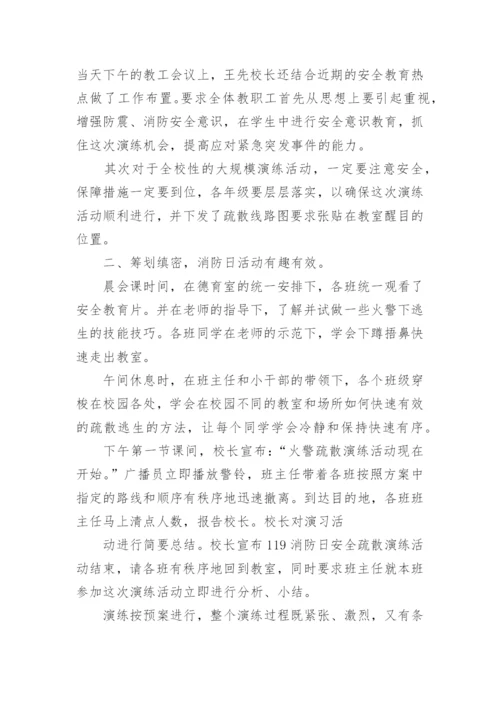 当天下午的教工会议上，王先校长还结合近期的安全教育热点做了工作布置。要求全体教职工首先从思想上要引起重视，增强防震、消防安全意识，在学生中进行安全意识教育，抓住这次演练机会，提高应对紧急突发事件的能力。

其次对于全校性的大规模演练活动，一定要注意安全，保障措施一定要到位，各年级要层层落实，以确保这次演练活动顺利进行，并下发了疏散线路图要求张贴在教室醒目的位置。

二、筹划缜密，消防日活动有趣有效。

晨会课时间，在德育室的统一安排下，各班统一观看了安全教育片。并在老师的指导下，了解并试做一些火警下逃生的技能技巧。各班同学在老师的示范下，学会下蹲捂鼻快速走出教室。

午间休息时，在班主任和小干部的带领下，各个班级穿梭在校园各处，学会在校园不同的教室和场所如何快速有效的疏散逃生的方法，让每个同学学会冷静和保持快速有序。

下午第一节课间，校长宣布：“火警疏散演练活动现在开始。”广播员立即播放警铃，班主任带着各班按照方案中指定的路线和顺序有秩序地迅速撤离。到达目的地，各班班主任马上清点人数，报告校长。校长对演习活

动进行简要总结。校长宣布119消防日安全疏散演练活动结束，请各班有秩序地回到教室，同时要求班主任就本班参加这次演练活动立即进行分析、小结。

演练按预案进行，整个演练过程既紧张、激烈，又有条